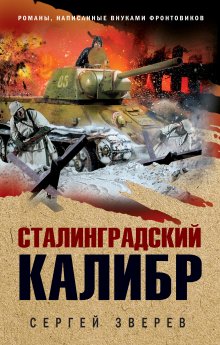 РОМАНЫ, НАПИСАННЫЕ ВНУКАМИ ФРОНТОВИКОВ

05

СТАЛИНГРАДСКИЙ
КАЛИБР

СЕРГЕЙ ЗВЕРЕВ